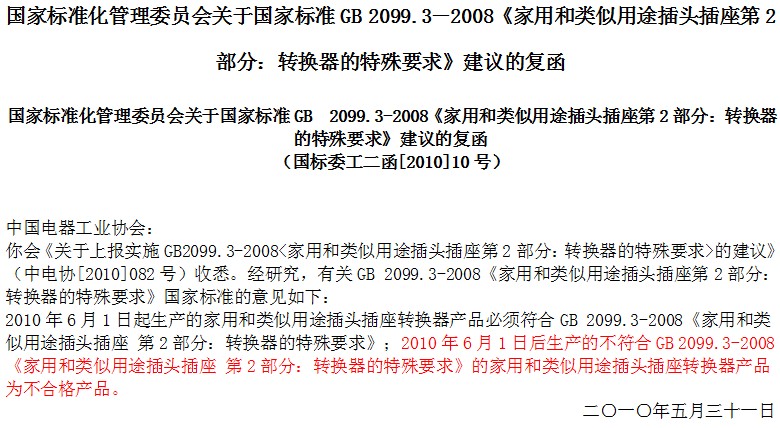 国家标准化管理委员会关于国家标准GB 2099.3—2008《家用和类似用途插头插座第2部分：转换器的特殊要求》建议的复函

国家标准化管理委员会关于国家标准GB 2099.3-2008《家用和类似用途插头插座第2部分：转换器的特殊要求》建议的复函
（国标委工二函[2010]10号）

中国电器工业协会：
你会《关于上报实施GB2099.3-2008<家用和类似用途插头插座第2部分：转换器的特殊要求>的建议》（中电协[2010]082号）收悉。经研究，有关GB 2099.3-2008《家用和类似用途插头插座第2部分：转换器的特殊要求》国家标准的意见如下：
2010年6月1日起生产的家用和类似用途插头插座转换器产品必须符合GB 2099.3-2008《家用和类似用途插头插座 第2部分：转换器的特殊要求》；2010年6月1日后生产的不符合GB 2099.3-2008《家用和类似用途插头插座 第2部分：转换器的特殊要求》的家用和类似用途插头插座转换器产品为不合格产品。

二〇一〇年五月三十一日